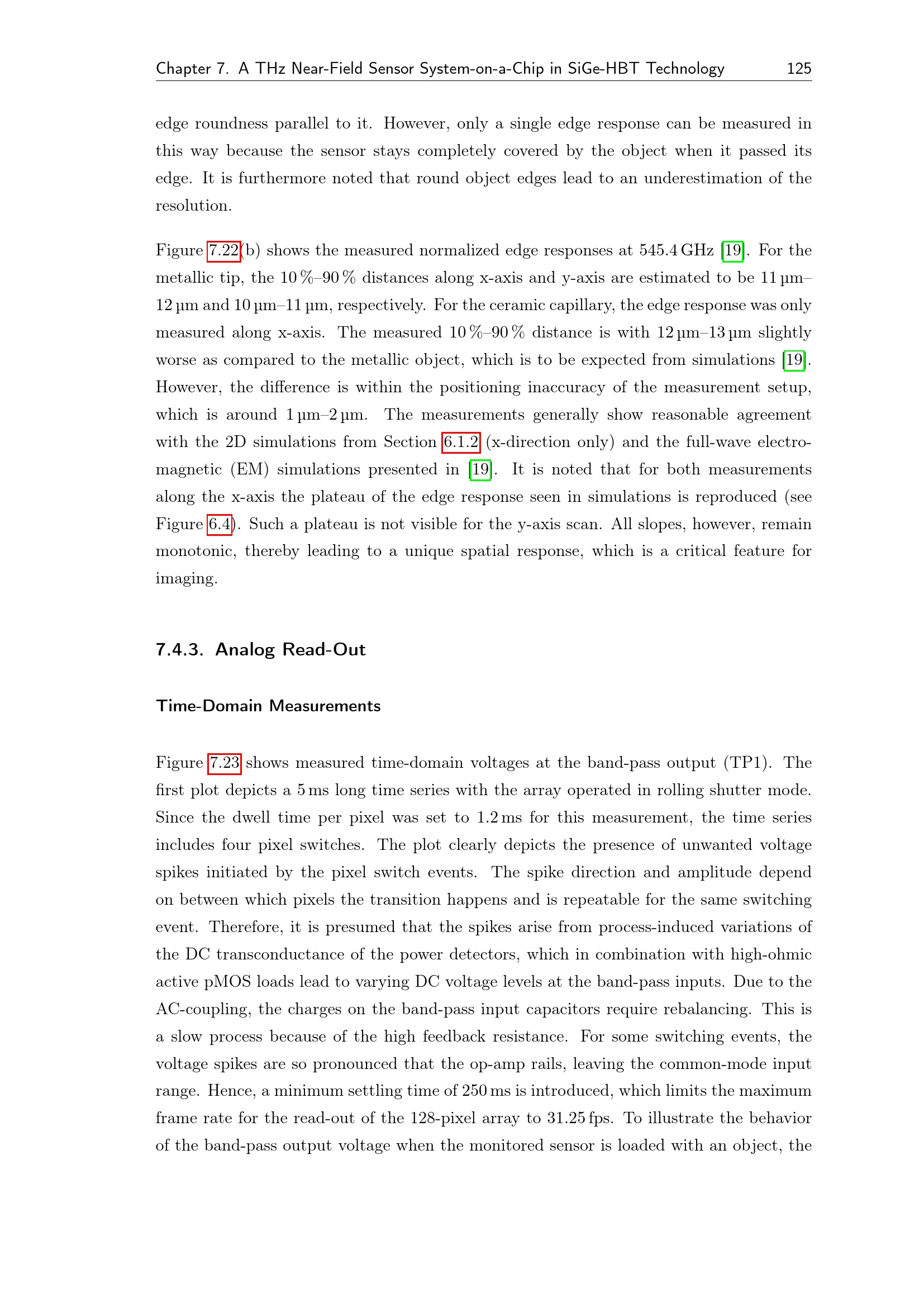 Chapter 7. A THz Near-Field Sensor System-on-a-Chip in SiGe-HBT Technology 125

edge roundness parallel to it. However, only a single edge response can be measured in this way because the sensor stays completely covered by the object when it passed its edge. It is furthermore noted that round object edges lead to an underestimation of the resolution.

Figure 7.22(b) shows the measured normalized edge responses at 545.4 GHz [19]. For the metallic tip, the 10 %–90 % distances along x-axis and y-axis are estimated to be 11 µm–12 µm and 10 µm–11 µm, respectively. For the ceramic capillary, the edge response was only measured along x-axis. The measured 10 %–90 % distance is with 12 µm–13 µm slightly worse as compared to the metallic object, which is to be expected from simulations [19]. However, the difference is within the positioning inaccuracy of the measurement setup, which is around 1 µm–2 µm. The measurements generally show reasonable agreement with the 2D simulations from Section 6.1.2 (x-direction only) and the full-wave electromagnetic (EM) simulations presented in [19]. It is noted that for both measurements along the x-axis the plateau of the edge response seen in simulations is reproduced (see Figure 6.4). Such a plateau is not visible for the y-axis scan. All slopes, however, remain monotonic, thereby leading to a unique spatial response, which is a critical feature for imaging.

7.4.3. Analog Read-Out

Time-Domain Measurements

Figure 7.23 shows measured time-domain voltages at the band-pass output (TP1). The first plot depicts a 5 ms long time series with the array operated in rolling shutter mode. Since the dwell time per pixel was set to 1.2 ms for this measurement, the time series includes four pixel switches. The plot clearly depicts the presence of unwanted voltage spikes initiated by the pixel switch events. The spike direction and amplitude depend on between which pixels the transition happens and is repeatable for the same switching event. Therefore, it is presumed that the spikes arise from process-induced variations of the DC transconductance of the power detectors, which in combination with high-ohmic active pMOS loads lead to varying DC voltage levels at the band-pass inputs. Due to the AC-coupling, the charges on the band-pass input capacitors require rebalancing. This is a slow process because of the high feedback resistance. For some switching events, the voltage spikes are so pronounced that the op-amp rails, leaving the common-mode input range. Hence, a minimum settling time of 250 ms is introduced, which limits the maximum frame rate for the read-out of the 128-pixel array to 31.25 fps. To illustrate the behavior of the band-pass output voltage when the monitored sensor is loaded with an object, the